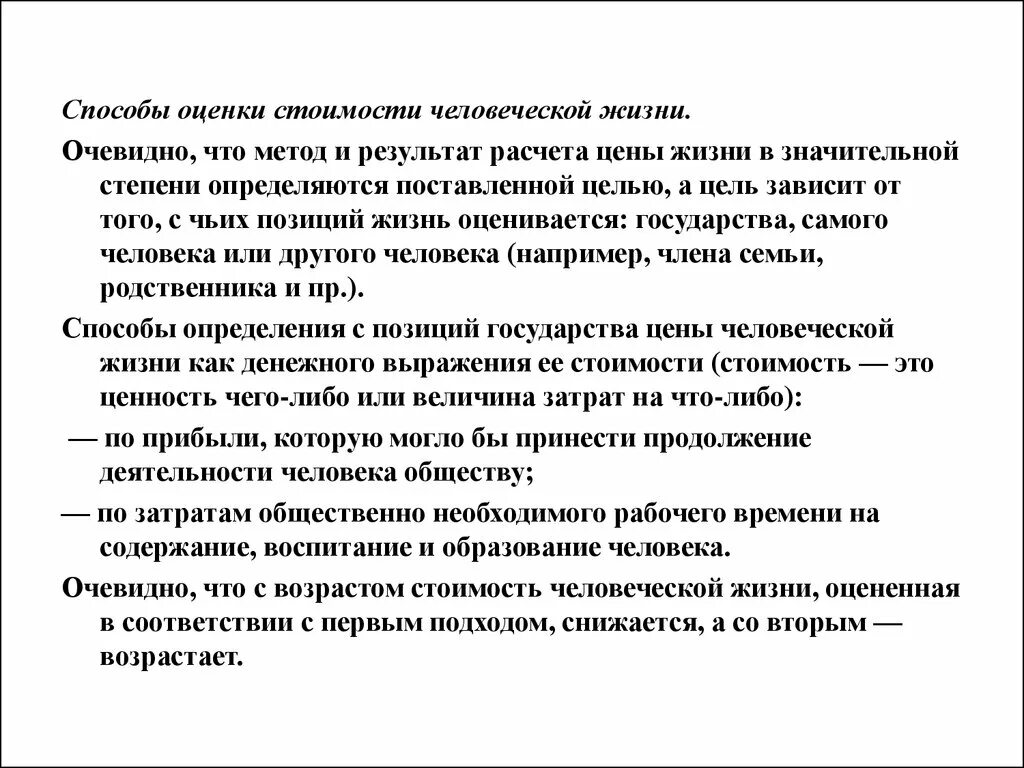 Способы оценки стоимости человеческой жизни.

Очевидно, что метод и результат расчета цены жизни в значительной степени определяются поставленной целью, а цель зависит от того, с чьих позиций жизнь оценивается: государства, самого человека или другого человека (например, члена семьи, родственника и пр.).

Способы определения с позиций государства цены человеческой жизни как денежного выражения ее стоимости (стоимость — это ценность чего-либо или величина затрат на что-либо):

— по прибыли, которую могло бы принести продолжение деятельности человека обществу;

— по затратам общественно необходимого рабочего времени на содержание, воспитание и образование человека.

Очевидно, что с возрастом стоимость человеческой жизни, оцененная в соответствии с первым подходом, снижается, а со вторым — возрастает.